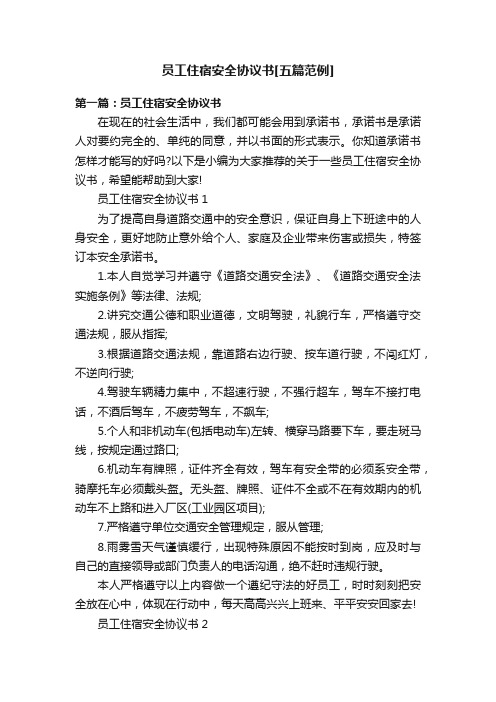 员工住宿安全协议书[五篇范例]

第一篇：员工住宿安全协议书

在现在的社会生活中，我们都可能会用到承诺书，承诺书是承诺人对要约完全的、单纯的同意，并以书面的形式表示。你知道承诺书怎样才能写的好吗?以下是小编为大家推荐的关于一些员工住宿安全协议书，希望能帮助到大家!

员工住宿安全协议书 1

为了提高自身道路交通中的安全意识，保证自身上下班途中的人身安全，更好地防止意外给个人、家庭及企业带来伤害或损失，特签订本安全承诺书。

1.本人自觉学习并遵守《道路交通安全法》、《道路交通安全法实施条例》等法律、法规;

2.讲究交通公德和职业道德，文明驾驶，礼貌行车，严格遵守交通法规，服从指挥;

3.根据道路交通法规，靠道路右边行驶、按车道行驶，不闯红灯，不逆向行驶;

4.驾驶车辆精力集中，不超速行驶，不强行超车，驾车不接打电话，不酒后驾车，不疲劳驾车，不飙车;

5.个人和非机动车(包括电动车)左转、横穿马路要下车，要走斑马线，按规定通过路口;

6.机动车有牌照，证件齐全有效，驾车有安全带的必须系安全带，骑摩托车必须戴头盔。无头盔、牌照、证件不全或不在有效期内的机动车不上路和进入厂区(工业园区项目);

7.严格遵守单位交通安全管理规定，服从管理;

8.雨雾雪天气谨慎缓行，出现特殊原因不能按时到岗，应及时与自己的直接领导或部门负责人的电话沟通，绝不赶时违规行驶。

本人严格遵守以上内容做一个遵纪守法的好员工，时时刻刻把安全放在心中，体现在行动中，每天高高兴兴上班来、平平安安回家去!

员工住宿安全协议书 2